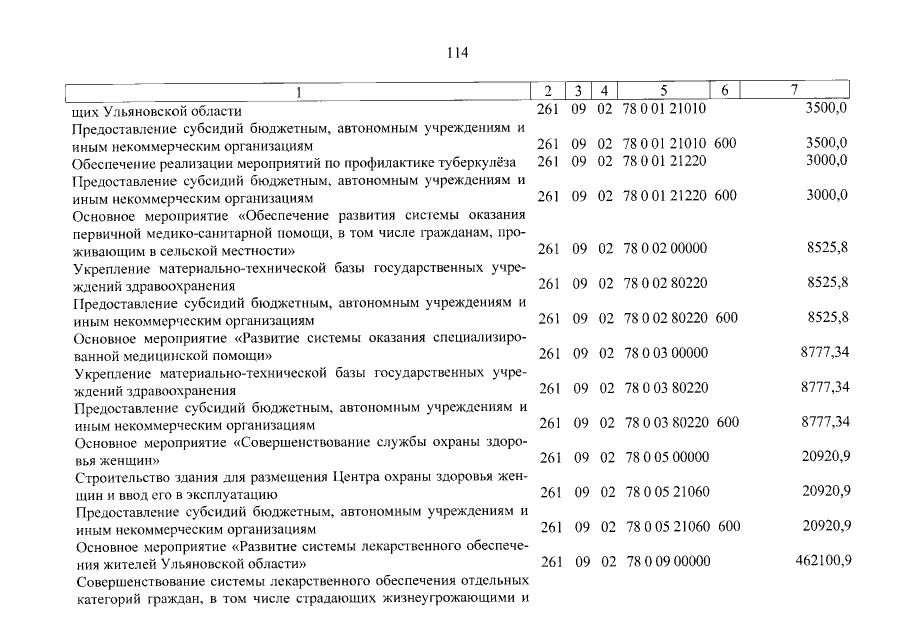 114

| 1 | 2 | 3 | 4 | 5 | 6 | 7 |
|---|---|---|---|---|---|---|
| щих Ульяновской области | 261 | 09 | 02 | 78 0 01 21010 | | 3500,0 |
| Предоставление субсидий бюджетным, автономным учреждениям и иным некоммерческим организациям | 261 | 09 | 02 | 78 0 01 21010 | 600 | 3500,0 |
| Обеспечение реализации мероприятий по профилактике туберкулёза | 261 | 09 | 02 | 78 0 01 21220 | | 3000,0 |
| Предоставление субсидий бюджетным, автономным учреждениям и иным некоммерческим организациям | 261 | 09 | 02 | 78 0 01 21220 | 600 | 3000,0 |
| Основное мероприятие «Обеспечение развития системы оказания первичной медико-санитарной помощи, в том числе гражданам, проживающим в сельской местности» | 261 | 09 | 02 | 78 0 02 00000 | | 8525,8 |
| Укрепление материально-технической базы государственных учреждений здравоохранения | 261 | 09 | 02 | 78 0 02 80220 | | 8525,8 |
| Предоставление субсидий бюджетным, автономным учреждениям и иным некоммерческим организациям | 261 | 09 | 02 | 78 0 02 80220 | 600 | 8525,8 |
| Основное мероприятие «Развитие системы оказания специализированной медицинской помощи» | 261 | 09 | 02 | 78 0 03 00000 | | 8777,34 |
| Укрепление материально-технической базы государственных учреждений здравоохранения | 261 | 09 | 02 | 78 0 03 80220 | | 8777,34 |
| Предоставление субсидий бюджетным, автономным учреждениям и иным некоммерческим организациям | 261 | 09 | 02 | 78 0 03 80220 | 600 | 8777,34 |
| Основное мероприятие «Совершенствование службы охраны здоровья женщин» | 261 | 09 | 02 | 78 0 05 00000 | | 20920,9 |
| Строительство здания для размещения Центра охраны здоровья женщин и ввод его в эксплуатацию | 261 | 09 | 02 | 78 0 05 21060 | | 20920,9 |
| Предоставление субсидий бюджетным, автономным учреждениям и иным некоммерческим организациям | 261 | 09 | 02 | 78 0 05 21060 | 600 | 20920,9 |
| Основное мероприятие «Развитие системы лекарственного обеспечения жителей Ульяновской области» | 261 | 09 | 02 | 78 0 09 00000 | | 462100,9 |
| Совершенствование системы лекарственного обеспечения отдельных категорий граждан, в том числе страдающих жизнеугрожающими и | | | | | | |